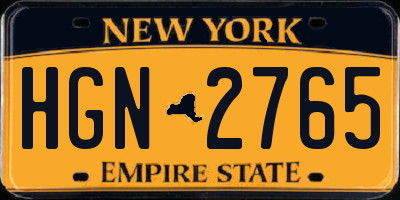 NEW YORK

HGN 2765

EMPIRE STATE